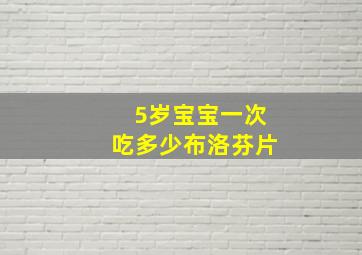 5岁宝宝一次
吃多少布洛芬片